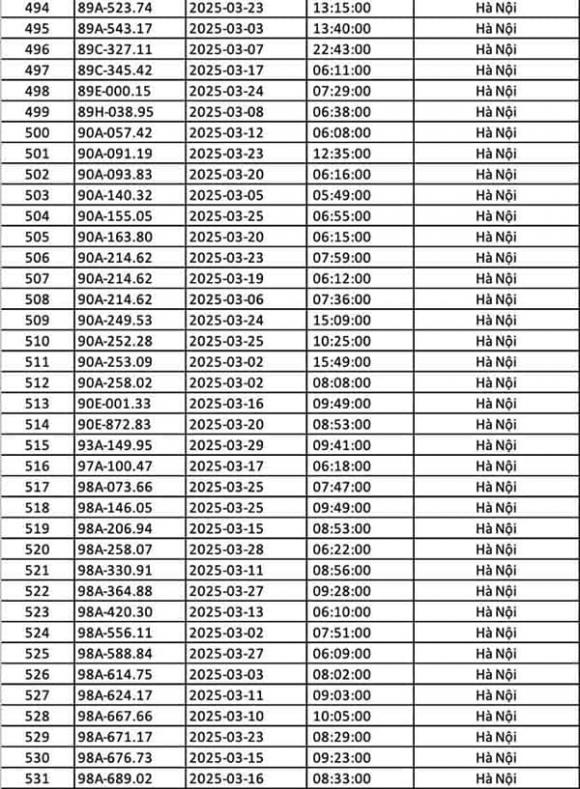 | 494 | 89A-523.74 | 2025-03-23 | 13:15:00 | Hà Nội |
|---|---|---|---|---|
| 495 | 89A-543.17 | 2025-03-03 | 13:40:00 | Hà Nội |
| 496 | 89C-327.11 | 2025-03-07 | 22:43:00 | Hà Nội |
| 497 | 89C-345.42 | 2025-03-17 | 06:11:00 | Hà Nội |
| 498 | 89E-000.15 | 2025-03-24 | 07:29:00 | Hà Nội |
| 499 | 89H-038.95 | 2025-03-08 | 06:38:00 | Hà Nội |
| 500 | 90A-057.42 | 2025-03-12 | 06:08:00 | Hà Nội |
| 501 | 90A-091.19 | 2025-03-23 | 12:35:00 | Hà Nội |
| 502 | 90A-093.83 | 2025-03-20 | 06:16:00 | Hà Nội |
| 503 | 90A-140.32 | 2025-03-05 | 05:49:00 | Hà Nội |
| 504 | 90A-155.05 | 2025-03-25 | 06:55:00 | Hà Nội |
| 505 | 90A-163.80 | 2025-03-20 | 06:15:00 | Hà Nội |
| 506 | 90A-214.62 | 2025-03-23 | 07:59:00 | Hà Nội |
| 507 | 90A-214.62 | 2025-03-19 | 06:12:00 | Hà Nội |
| 508 | 90A-214.62 | 2025-03-06 | 07:36:00 | Hà Nội |
| 509 | 90A-249.53 | 2025-03-24 | 15:09:00 | Hà Nội |
| 510 | 90A-252.28 | 2025-03-25 | 10:25:00 | Hà Nội |
| 511 | 90A-253.09 | 2025-03-02 | 15:49:00 | Hà Nội |
| 512 | 90A-258.02 | 2025-03-02 | 08:08:00 | Hà Nội |
| 513 | 90E-001.33 | 2025-03-16 | 09:49:00 | Hà Nội |
| 514 | 90E-872.83 | 2025-03-20 | 08:53:00 | Hà Nội |
| 515 | 93A-149.95 | 2025-03-29 | 09:41:00 | Hà Nội |
| 516 | 97A-100.47 | 2025-03-17 | 06:18:00 | Hà Nội |
| 517 | 98A-073.66 | 2025-03-25 | 07:47:00 | Hà Nội |
| 518 | 98A-146.05 | 2025-03-25 | 09:49:00 | Hà Nội |
| 519 | 98A-206.94 | 2025-03-15 | 08:53:00 | Hà Nội |
| 520 | 98A-258.07 | 2025-03-28 | 06:22:00 | Hà Nội |
| 521 | 98A-330.91 | 2025-03-11 | 08:56:00 | Hà Nội |
| 522 | 98A-364.88 | 2025-03-27 | 09:28:00 | Hà Nội |
| 523 | 98A-420.30 | 2025-03-13 | 06:10:00 | Hà Nội |
| 524 | 98A-556.11 | 2025-03-02 | 07:51:00 | Hà Nội |
| 525 | 98A-588.84 | 2025-03-27 | 06:09:00 | Hà Nội |
| 526 | 98A-614.75 | 2025-03-03 | 08:02:00 | Hà Nội |
| 527 | 98A-624.17 | 2025-03-11 | 09:03:00 | Hà Nội |
| 528 | 98A-667.66 | 2025-03-10 | 10:05:00 | Hà Nội |
| 529 | 98A-671.17 | 2025-03-23 | 08:29:00 | Hà Nội |
| 530 | 98A-676.73 | 2025-03-15 | 09:23:00 | Hà Nội |
| 531 | 98A-689.02 | 2025-03-16 | 08:33:00 | Hà Nội |